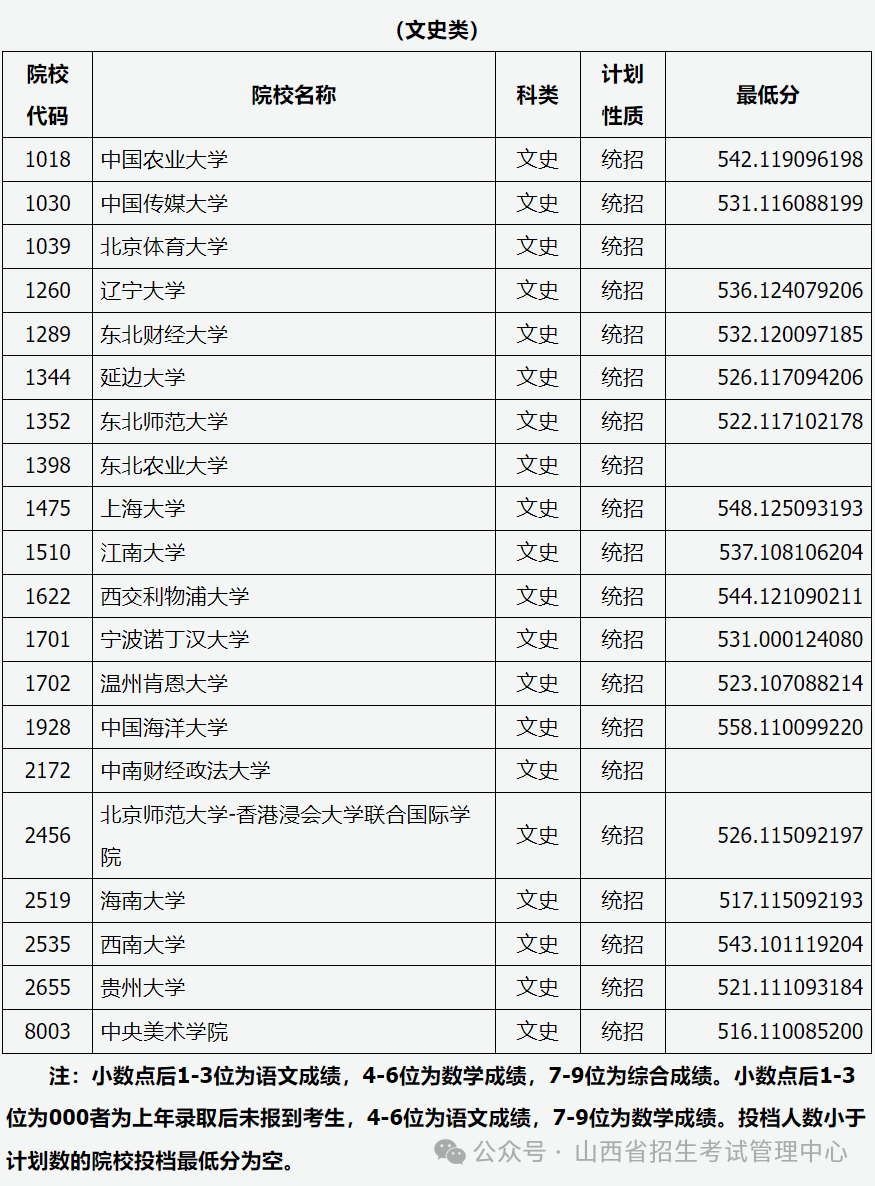 （文史类）

| 院校代码 | 院校名称 | 科类 | 计划性质 | 最低分 |
|---|---|---|---|---|
| 1018 | 中国农业大学 | 文史 | 统招 | 542.119096198 |
| 1030 | 中国传媒大学 | 文史 | 统招 | 531.116088199 |
| 1039 | 北京体育大学 | 文史 | 统招 | |
| 1260 | 辽宁大学 | 文史 | 统招 | 536.124079206 |
| 1289 | 东北财经大学 | 文史 | 统招 | 532.120097185 |
| 1344 | 延边大学 | 文史 | 统招 | 526.117094206 |
| 1352 | 东北师范大学 | 文史 | 统招 | 522.117102178 |
| 1398 | 东北农业大学 | 文史 | 统招 | |
| 1475 | 上海大学 | 文史 | 统招 | 548.125093193 |
| 1510 | 江南大学 | 文史 | 统招 | 537.108106204 |
| 1622 | 西交利物浦大学 | 文史 | 统招 | 544.121090211 |
| 1701 | 宁波诺丁汉大学 | 文史 | 统招 | 531.000124080 |
| 1702 | 温州肯恩大学 | 文史 | 统招 | 523.107088214 |
| 1928 | 中国海洋大学 | 文史 | 统招 | 558.110099220 |
| 2172 | 中南财经政法大学 | 文史 | 统招 | |
| 2456 | 北京师范大学-香港浸会大学联合国际学院 | 文史 | 统招 | 526.115092197 |
| 2519 | 海南大学 | 文史 | 统招 | 517.115092193 |
| 2535 | 西南大学 | 文史 | 统招 | 543.101119204 |
| 2655 | 贵州大学 | 文史 | 统招 | 521.111093184 |
| 8003 | 中央美术学院 | 文史 | 统招 | 516.110085200 |

注：小数点后1-3位为语文成绩，4-6位为数学成绩，7-9位为综合成绩。小数点后1-3位为000者为上年录取后未报到考生，4-6位为语文成绩，7-9位为数学成绩。投档人数小于计划数的院校投档最低分为空。

公众号 · 山西省招生考试管理中心